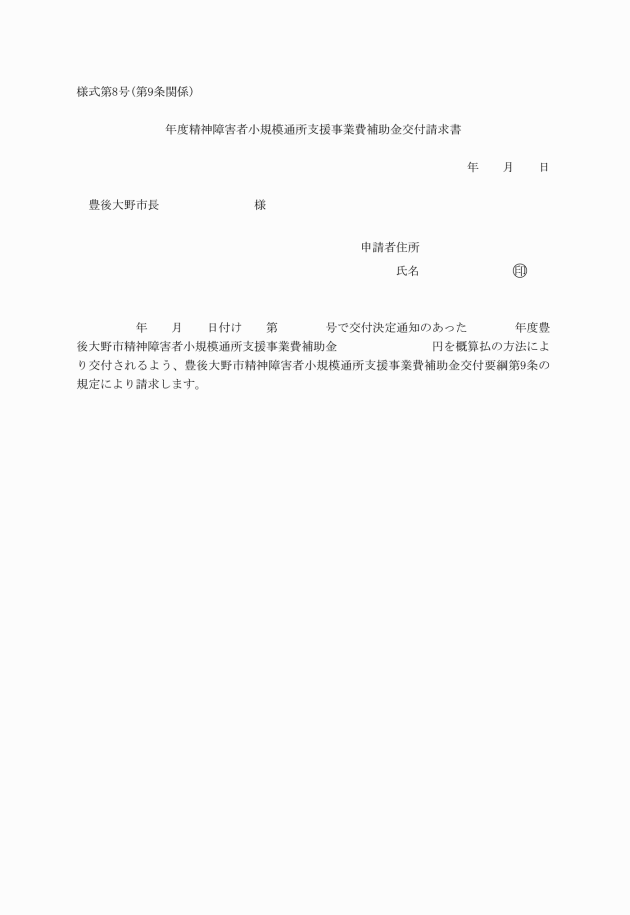 様式第8号(第9条関係)

年度精神障害者小規模通所支援事業費補助金交付請求書

年　月　日

豊後大野市長　様

申請者住所

氏名　印

年　月　日付け　第　号で交付決定通知のあった　年度豊後大野市精神障害者小規模通所支援事業費補助金　円を概算払の方法により交付されるよう、豊後大野市精神障害者小規模通所支援事業費補助金交付要綱第9条の規定により請求します。